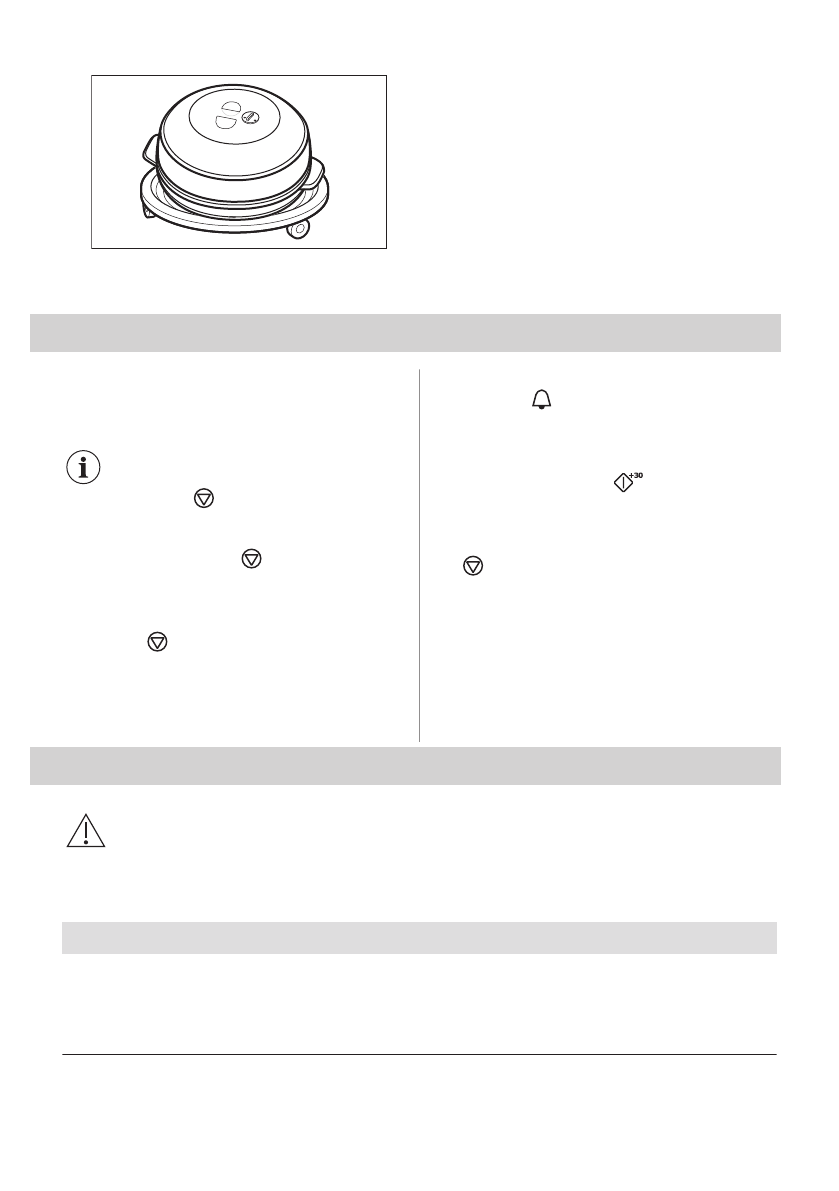 +30